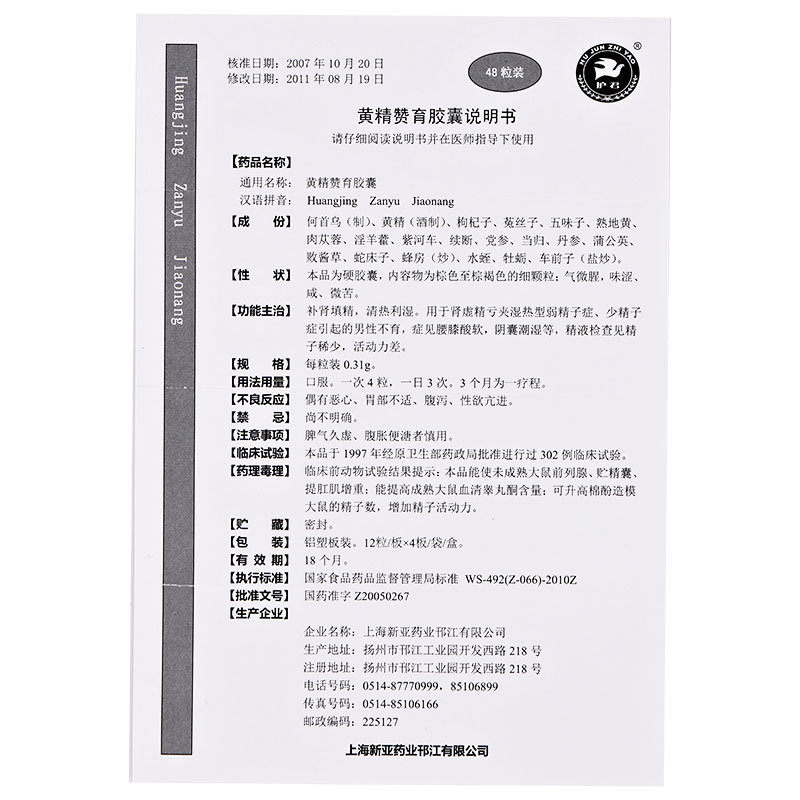 Huangjing Zanyu Jiaonang

核准日期：2007 年 10 月 20 日
修改日期：2011 年 08 月 19 日

48 粒装

HU JUN ZHI YAO
护君
®

黄精赞育胶囊说明书
请仔细阅读说明书并在医师指导下使用

【药品名称】
通用名称：黄精赞育胶囊
汉语拼音：Huangjing Zanyu Jiaonang

【成　份】何首乌（制）、黄精（酒制）、枸杞子、菟丝子、五味子、熟地黄、肉苁蓉、淫羊藿、紫河车、续断、党参、当归、丹参、蒲公英、败酱草、蛇床子、蜂房（炒）、水蛭、牡蛎、车前子（盐炒）。

【性　状】本品为硬胶囊，内容物为棕色至棕褐色的细颗粒；气微腥，味涩、咸、微苦。

【功能主治】补肾填精，清热利湿。用于肾虚精亏夹湿热型弱精子症、少精子症引起的男性不育，症见腰膝酸软，阴囊潮湿等，精液检查见精子稀少，活动力差。

【规　格】每粒装 0.31g。

【用法用量】口服。一次 4 粒，一日 3 次。3 个月为一疗程。

【不良反应】偶有恶心、胃部不适、腹泻、性欲亢进。

【禁　忌】尚不明确。

【注意事项】脾气久虚、腹胀便溏者慎用。

【临床试验】本品于 1997 年经原卫生部药政局批准进行过 302 例临床试验。

【药理毒理】临床前动物试验结果提示：本品能使未成熟大鼠前列腺、贮精囊、提肛肌增重；能提高成熟大鼠血清睾丸酮含量；可升高棉酚造模大鼠的精子数，增加精子活动力。

【贮　藏】密封。

【包　装】铝塑板装。12粒/板×4板/袋/盒。

【有 效 期】18 个月。

【执行标准】国家食品药品监督管理局标准 WS-492(Z-066)-2010Z

【批准文号】国药准字 Z20050267

【生产企业】
企业名称：上海新亚药业邗江有限公司
生产地址：扬州市邗江工业园开发西路 218 号
注册地址：扬州市邗江工业园开发西路 218 号
电话号码：0514-87770999，85106899
传真号码：0514-85106166
邮政编码：225127

上海新亚药业邗江有限公司